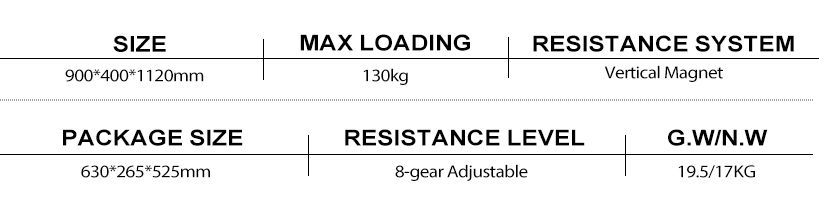 | SIZE | MAX LOADING | RESISTANCE SYSTEM |
|---|---|---|
| 900\*400\*1120mm | 130kg | Vertical Magnet |

| PACKAGE SIZE | RESISTANCE LEVEL | G.W/N.W |
|---|---|---|
| 630\*265\*525mm | 8-gear Adjustable | 19.5/17KG |